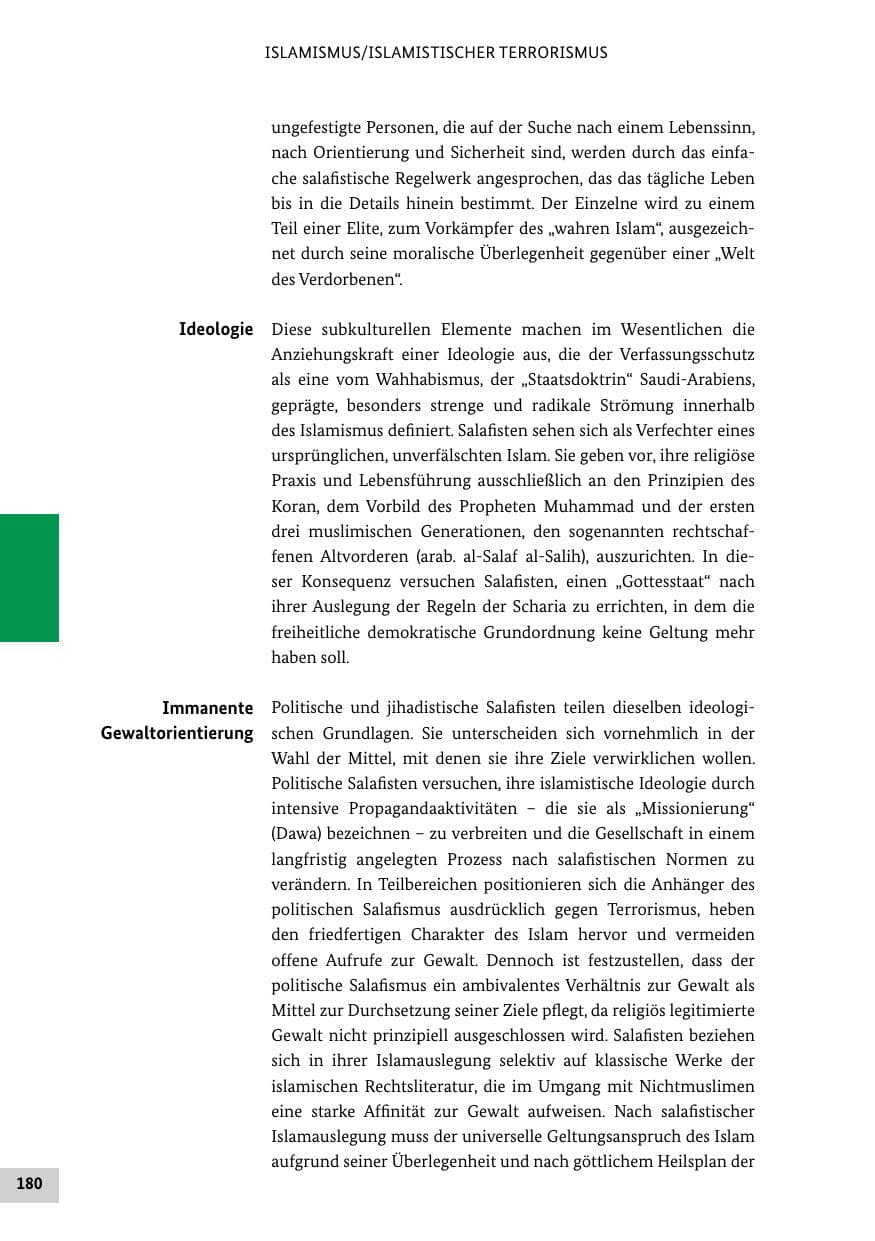 ISLAMISMUS/ISLAMISTISCHER TERRORISMUS

ungefestigte Personen, die auf der Suche nach einem Lebenssinn, nach Orientierung und Sicherheit sind, werden durch das einfache salafistische Regelwerk angesprochen, das das tägliche Leben bis in die Details hinein bestimmt. Der Einzelne wird zu einem Teil einer Elite, zum Vorkämpfer des „wahren Islam“, ausgezeichnet durch seine moralische Überlegenheit gegenüber einer „Welt des Verdorbenen“.

Ideologie

Diese subkulturellen Elemente machen im Wesentlichen die Anziehungskraft einer Ideologie aus, die der Verfassungsschutz als eine vom Wahhabismus, der „Staatsdoktrin“ Saudi-Arabiens, geprägte, besonders strenge und radikale Strömung innerhalb des Islamismus definiert. Salafisten sehen sich als Verfechter eines ursprünglichen, unverfälschten Islam. Sie geben vor, ihre religiöse Praxis und Lebensführung ausschließlich an den Prinzipien des Koran, dem Vorbild des Propheten Muhammad und der ersten drei muslimischen Generationen, den sogenannten rechtschaffenen Altvorderen (arab. al-Salaf al-Salih), auszurichten. In dieser Konsequenz versuchen Salafisten, einen „Gottesstaat“ nach ihrer Auslegung der Regeln der Scharia zu errichten, in dem die freiheitliche demokratische Grundordnung keine Geltung mehr haben soll.

Immanente Gewaltorientierung

Politische und jihadistische Salafisten teilen dieselben ideologischen Grundlagen. Sie unterscheiden sich vornehmlich in der Wahl der Mittel, mit denen sie ihre Ziele verwirklichen wollen. Politische Salafisten versuchen, ihre islamistische Ideologie durch intensive Propagandaaktivitäten – die sie als „Missionierung“ (Dawa) bezeichnen – zu verbreiten und die Gesellschaft in einem langfristig angelegten Prozess nach salafistischen Normen zu verändern. In Teilbereichen positionieren sich die Anhänger des politischen Salafismus ausdrücklich gegen Terrorismus, heben den friedfertigen Charakter des Islam hervor und vermeiden offene Aufrufe zur Gewalt. Dennoch ist festzustellen, dass der politische Salafismus ein ambivalentes Verhältnis zur Gewalt als Mittel zur Durchsetzung seiner Ziele pflegt, da religiös legitimierte Gewalt nicht prinzipiell ausgeschlossen wird. Salafisten beziehen sich in ihrer Islamauslegung selektiv auf klassische Werke der islamischen Rechtsliteratur, die im Umgang mit Nichtmuslimen eine starke Affinität zur Gewalt aufweisen. Nach salafistischer Islamauslegung muss der universelle Geltungsanspruch des Islam aufgrund seiner Überlegenheit und nach göttlichem Heilsplan der

180